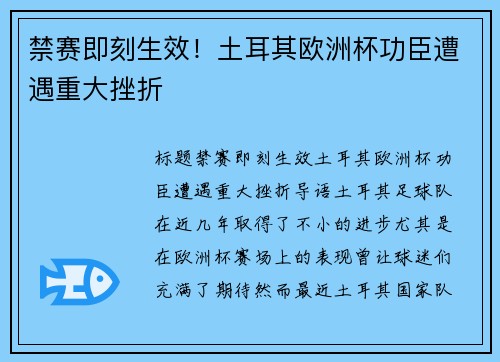 禁赛即刻生效！土耳其欧洲杯功臣遭遇重大挫折

标题禁赛即刻生效土耳其欧洲杯功臣遭遇重大挫折导语土耳其足球队在近几年取得了不小的进步尤其是在欧洲杯赛场上的表现曾让球迷们充满了期待然而最近土耳其国家队